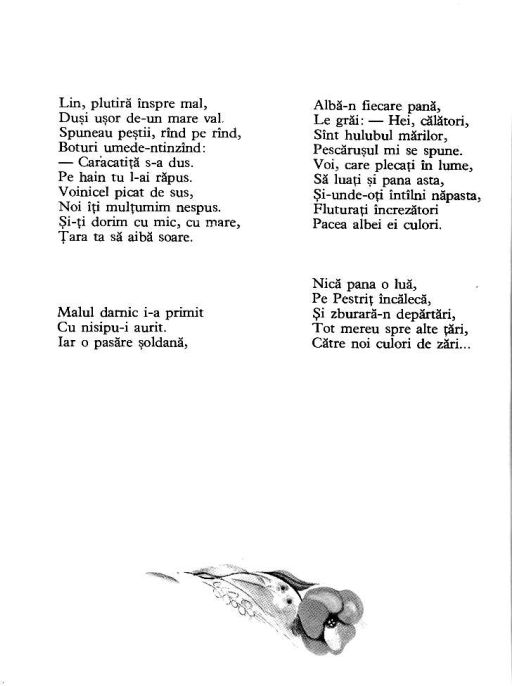 Lin, plutiră înspre mal,
Duși ușor de-un mare val.
Spuneau peștii, rînd pe rînd,
Boturi umede-ntinzînd:
— Caracatiță s-a dus.
Pe hain tu l-ai răpus.
Voinicel picat de sus,
Noi îți mulțumim nespus.
Și-ți dorim cu mic, cu mare,
Țara ta să aibă soare.

Malul darnic i-a primit
Cu nisipu-i aurit.
Iar o pasăre șoldană,

Albă-n fiecare pană,
Le grăi: — Hei, călători,
Sînt hulubul mărilor,
Pescărușul mi se spune.
Voi, care plecați în lume,
Să luați și pana asta,
Și-unde-oți întîlni năpasta,
Fluturați încrezători
Pacea albei ei culori.

Nică pana o luă,
Pe Pestriț încălecă,
Și zburară-n depărtări,
Tot mereu spre alte țări,
Către noi culori de zări...